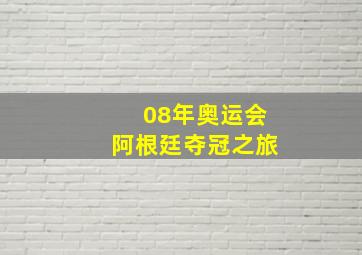 08年奥运会
阿根廷夺冠之旅